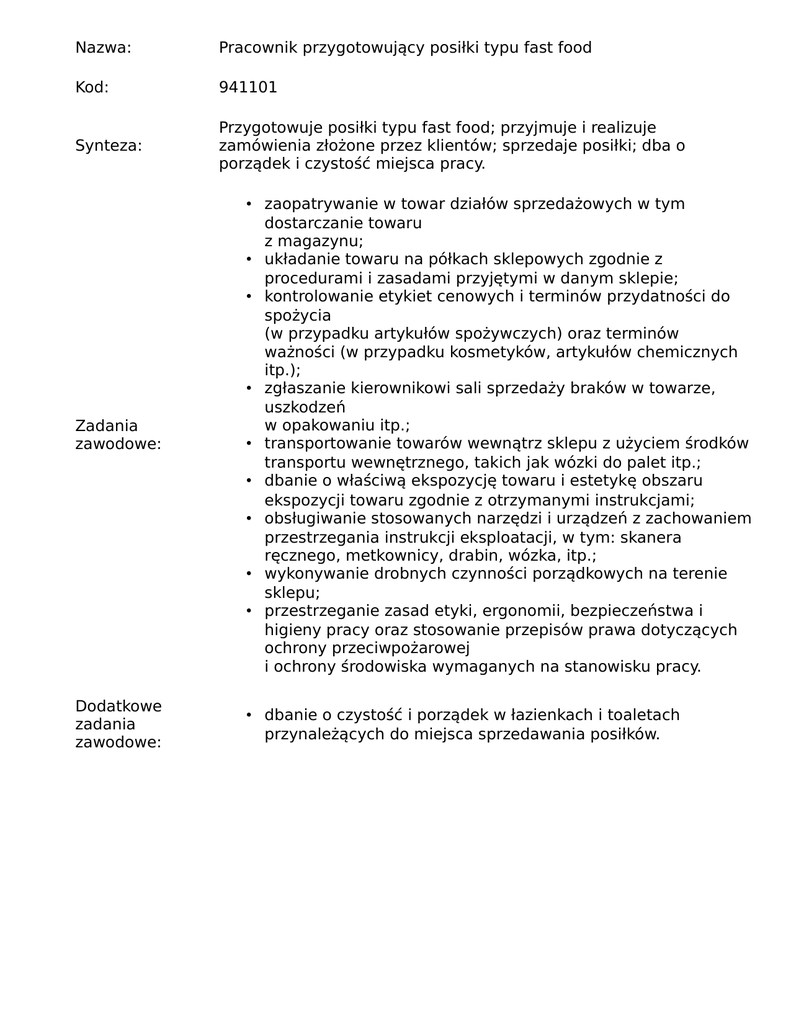 Nazwa: Pracownik przygotowujący posiłki typu fast food

Kod: 941101

Synteza: Przygotowuje posiłki typu fast food; przyjmuje i realizuje zamówienia złożone przez klientów; sprzedaje posiłki; dba o porządek i czystość miejsca pracy.

Zadania zawodowe:

• zaopatrywanie w towar działów sprzedażowych w tym dostarczanie towaru z magazynu;
• układanie towaru na półkach sklepowych zgodnie z procedurami i zasadami przyjętymi w danym sklepie;
• kontrolowanie etykiet cenowych i terminów przydatności do spożycia (w przypadku artykułów spożywczych) oraz terminów ważności (w przypadku kosmetyków, artykułów chemicznych itp.);
• zgłaszanie kierownikowi sali sprzedaży braków w towarze, uszkodzeń w opakowaniu itp.;
• transportowanie towarów wewnątrz sklepu z użyciem środków transportu wewnętrznego, takich jak wózki do palet itp.;
• dbanie o właściwą ekspozycję towaru i estetykę obszaru ekspozycji towaru zgodnie z otrzymanymi instrukcjami;
• obsługiwanie stosowanych narzędzi i urządzeń z zachowaniem przestrzegania instrukcji eksploatacji, w tym: skanera ręcznego, metkownicy, drabin, wózka, itp.;
• wykonywanie drobnych czynności porządkowych na terenie sklepu;
• przestrzeganie zasad etyki, ergonomii, bezpieczeństwa i higieny pracy oraz stosowanie przepisów prawa dotyczących ochrony przeciwpożarowej i ochrony środowiska wymaganych na stanowisku pracy.

Dodatkowe zadania zawodowe:

• dbanie o czystość i porządek w łazienkach i toaletach przynależących do miejsca sprzedawania posiłków.